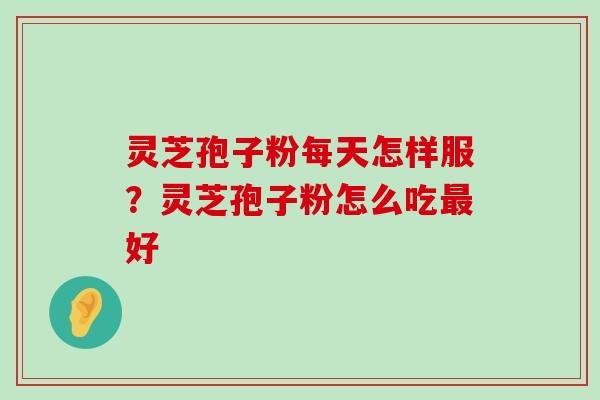 灵芝孢子粉每天怎样服？灵芝孢子粉怎么吃最好